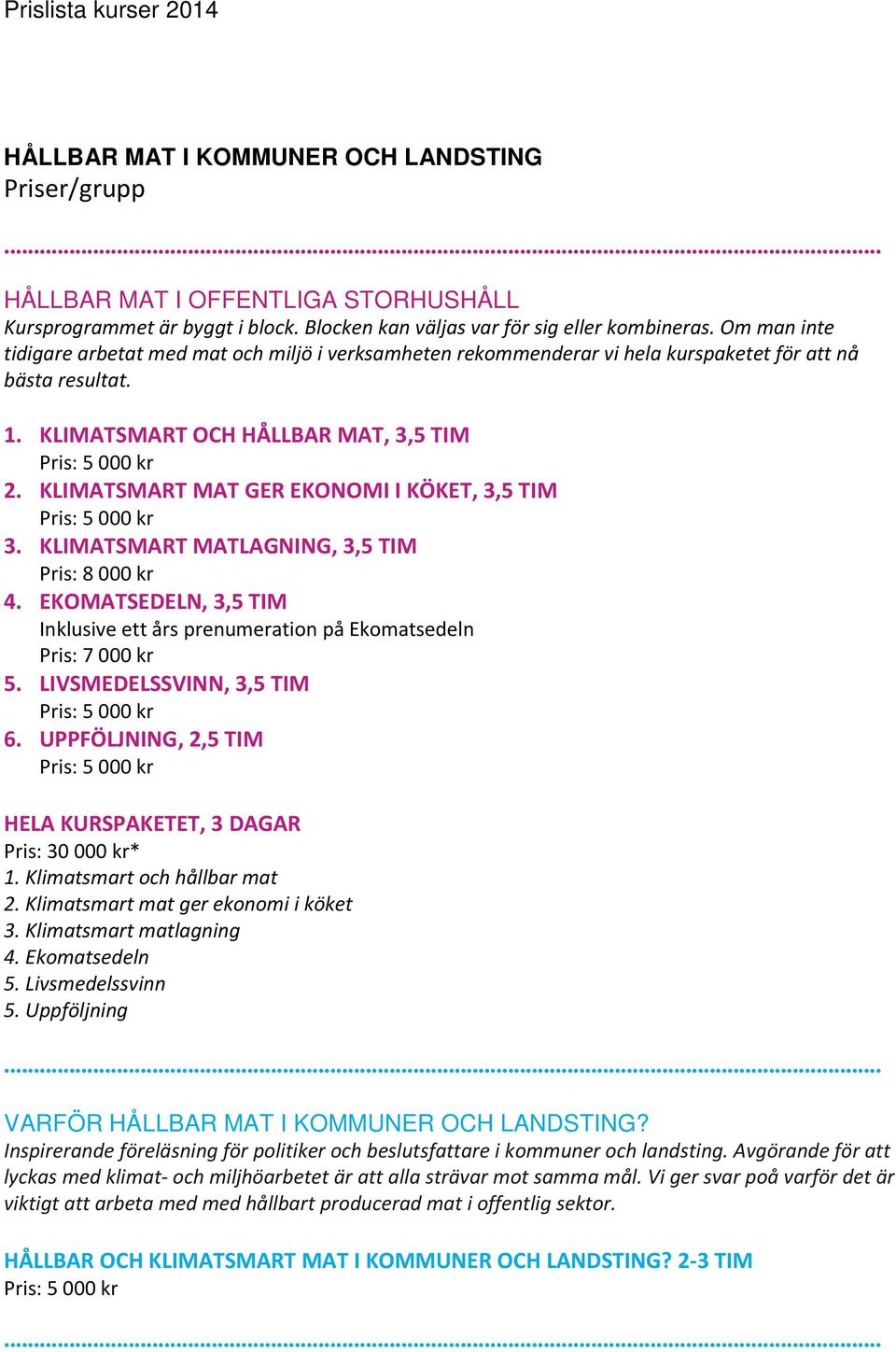 Prislista kurser 2014

HÅLLBAR MAT I KOMMUNER OCH LANDSTING
Priser/grupp

HÅLLBAR MAT I OFFENTLIGA STORHUSHÅLL
Kursprogrammet är byggt i block. Blocken kan väljas var för sig eller kombineras. Om man inte tidigare arbetat med mat och miljö i verksamheten rekommenderar vi hela kurspaketet för att nå bästa resultat.

1. KLIMATSMART OCH HÅLLBAR MAT, 3,5 TIM
Pris: 5 000 kr
2. KLIMATSMART MAT GER EKONOMI I KÖKET, 3,5 TIM
Pris: 5 000 kr
3. KLIMATSMART MATLAGNING, 3,5 TIM
Pris: 8 000 kr
4. EKOMATSEDELN, 3,5 TIM
Inklusive ett års prenumeration på Ekomatsedeln
Pris: 7 000 kr
5. LIVSMEDELSSVINN, 3,5 TIM
Pris: 5 000 kr
6. UPPFÖLJNING, 2,5 TIM
Pris: 5 000 kr

HELA KURSPAKETET, 3 DAGAR
Pris: 30 000 kr*
1. Klimatsmart och hållbar mat
2. Klimatsmart mat ger ekonomi i köket
3. Klimatsmart matlagning
4. Ekomatsedeln
5. Livsmedelssvinn
5. Uppföljning

VARFÖR HÅLLBAR MAT I KOMMUNER OCH LANDSTING?
Inspirerande föreläsning för politiker och beslutsfattare i kommuner och landsting. Avgörande för att lyckas med klimat- och miljhöarbetet är att alla strävar mot samma mål. Vi ger svar poå varför det är viktigt att arbeta med med hållbart producerad mat i offentlig sektor.

HÅLLBAR OCH KLIMATSMART MAT I KOMMUNER OCH LANDSTING? 2-3 TIM
Pris: 5 000 kr